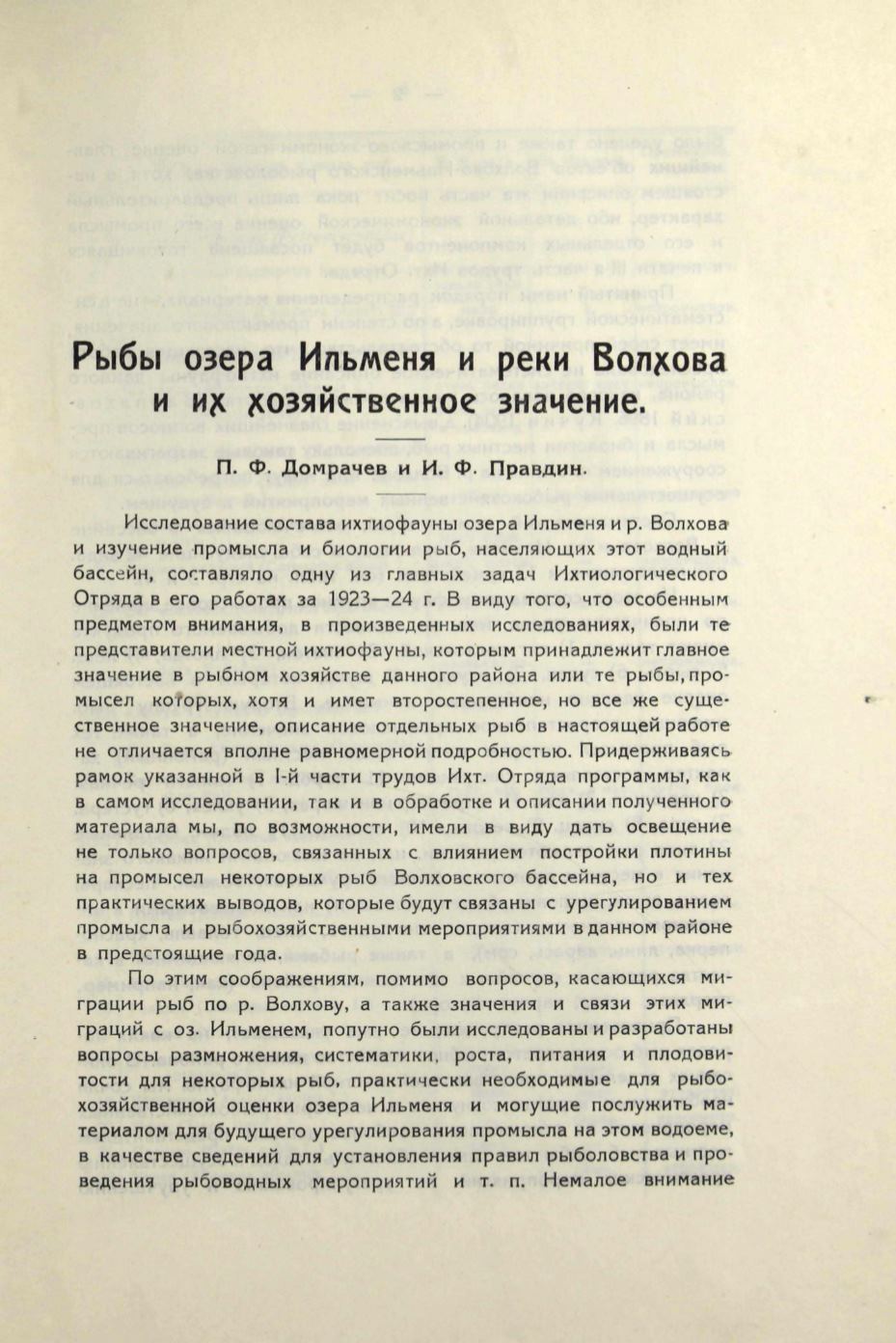 Рыбы озера Ильменя и реки Волхова и их хозяйственное значение.

П. Ф. Домрачев и И. Ф. Правдин.

Исследование состава ихтиофауны озера Ильменя и р. Волхова и изучение промысла и биологии рыб, населяющих этот водный бассейн, составляло одну из главных задач Ихтиологического Отряда в его работах за 1923—24 г. В виду того, что особенным предметом внимания, в произведенных исследованиях, были те представители местной ихтиофауны, которым принадлежит главное значение в рыбном хозяйстве данного района или те рыбы, промысел которых, хотя и имет второстепенное, но все же существенное значение, описание отдельных рыб в настоящей работе не отличается вполне равномерной подробностью. Придерживаясь рамок указанной в I-й части трудов Ихт. Отряда программы, как в самом исследовании, так и в обработке и описании полученного материала мы, по возможности, имели в виду дать освещение не только вопросов, связанных с влиянием постройки плотины на промысел некоторых рыб Волховского бассейна, но и тех практических выводов, которые будут связаны с урегулированием промысла и рыбохозяйственными мероприятиями в данном районе в предстоящие года.

По этим соображениям, помимо вопросов, касающихся миграции рыб по р. Волхову, а также значения и связи этих миграций с оз. Ильменем, попутно были исследованы и разработаны вопросы размножения, систематики, роста, питания и плодовитости для некоторых рыб, практически необходимые для рыбохозяйственной оценки озера Ильменя и могущие послужить материалом для будущего урегулирования промысла на этом водоеме, в качестве сведений для установления правил рыболовства и проведения рыбоводных мероприятий и т. п. Немалое внимание